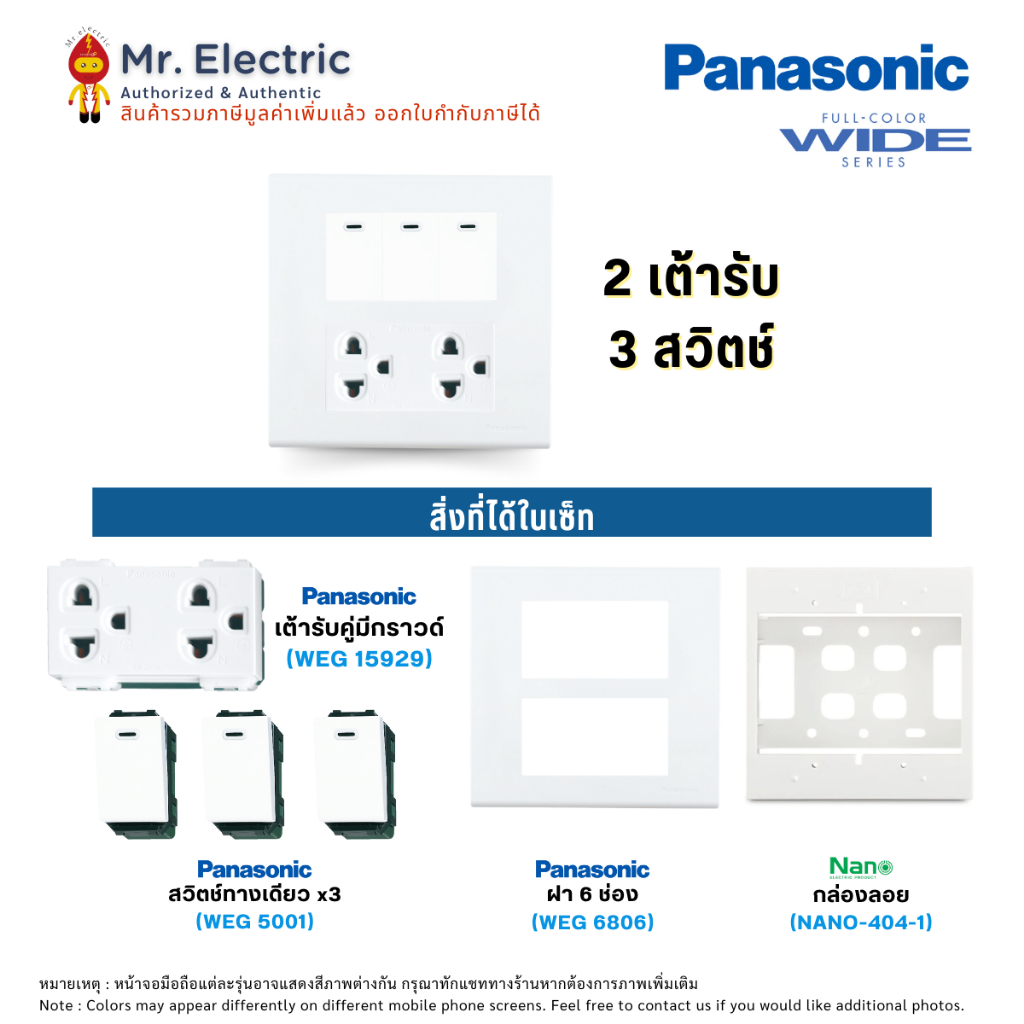 Mr. Electric
Authorized & Authentic
สินค้ารวมภาษีมูลค่าเพิ่มแล้ว ออกใบกำกับภาษีได้

Panasonic
FULL-COLOR
WIDE
SERIES

2 เต้ารับ
3 สวิตช์

สิ่งที่ได้ในเซ็ท

Panasonic
เต้ารับคู่มีกราวด์
(WEG 15929)

Panasonic
สวิตช์ทางเดียว x3
(WEG 5001)

Panasonic
ฝา 6 ช่อง
(WEG 6806)

Nano
ELECTRIC PRODUCT
กล่องลอย
(NANO-404-1)

หมายเหตุ : หน้าจอมือถือแต่ละรุ่นอาจแสดงสีภาพต่างกัน กรุณาทักแชททางร้านหากต้องการภาพเพิ่มเติม
Note : Colors may appear differently on different mobile phone screens. Feel free to contact us if you would like additional photos.